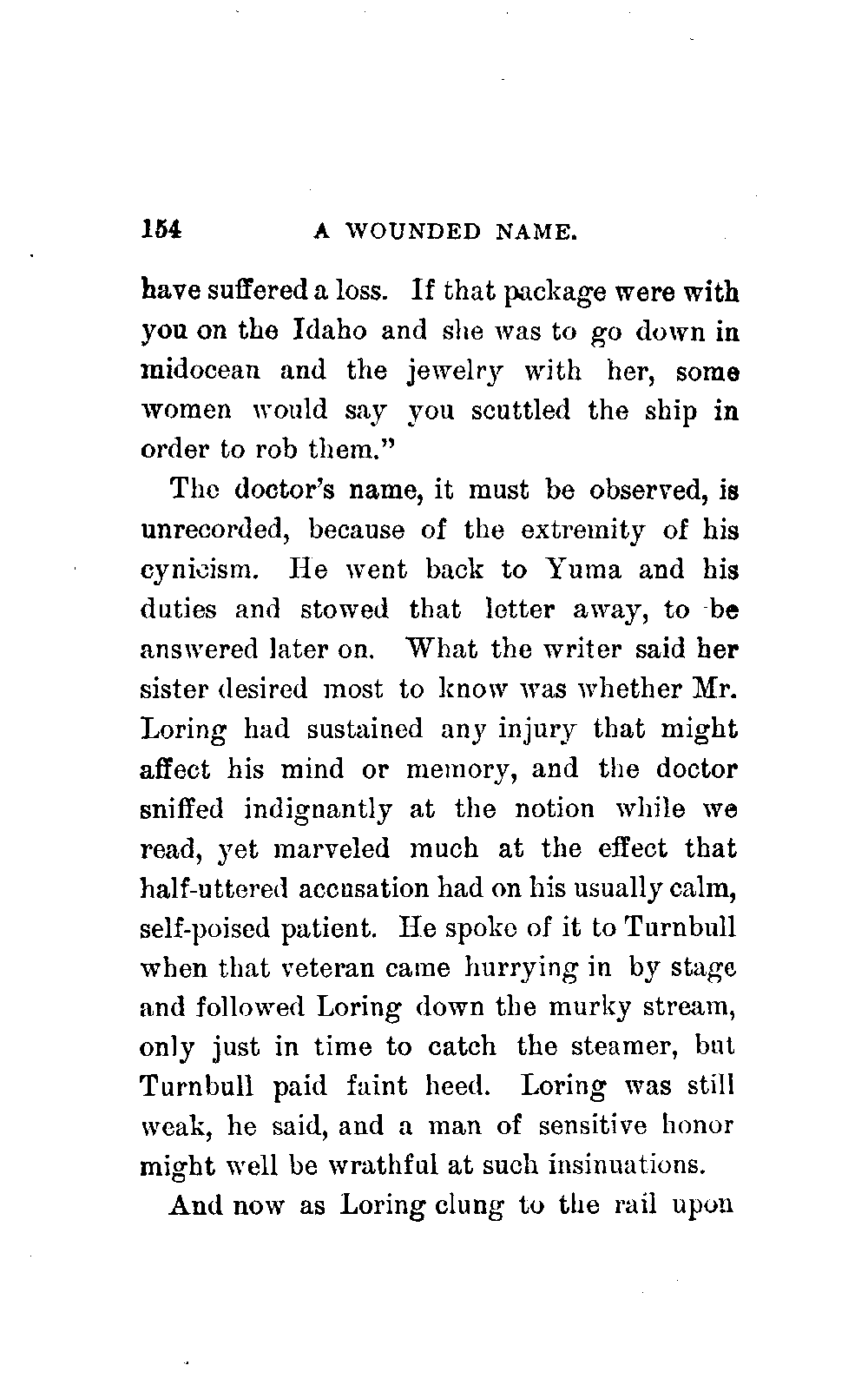 154 A WOUNDED NAME.

have suffered a loss. If that package were with you on the Idaho and she was to go down in midocean and the jewelry with her, some women would say you scuttled the ship in order to rob them."

The doctor's name, it must be observed, is unrecorded, because of the extremity of his cynicism. He went back to Yuma and his duties and stowed that letter away, to be answered later on. What the writer said her sister desired most to know was whether Mr. Loring had sustained any injury that might affect his mind or memory, and the doctor sniffed indignantly at the notion while we read, yet marveled much at the effect that half-uttered accusation had on his usually calm, self-poised patient. He spoke of it to Turnbull when that veteran came hurrying in by stage and followed Loring down the murky stream, only just in time to catch the steamer, but Turnbull paid faint heed. Loring was still weak, he said, and a man of sensitive honor might well be wrathful at such insinuations.

And now as Loring clung to the rail upon